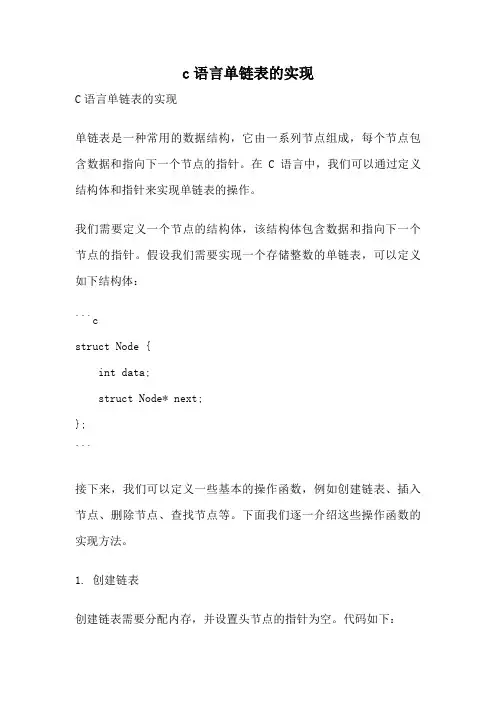 c 语言单链表的实现

C 语言单链表的实现

单链表是一种常用的数据结构，它由一系列节点组成，每个节点包含数据和指向下一个节点的指针。在 C 语言中，我们可以通过定义结构体和指针来实现单链表的操作。

我们需要定义一个节点的结构体，该结构体包含数据和指向下一个节点的指针。假设我们需要实现一个存储整数的单链表，可以定义如下结构体：

```c

struct Node {

    int data;

    struct Node* next;

};

```

接下来，我们可以定义一些基本的操作函数，例如创建链表、插入节点、删除节点、查找节点等。下面我们逐一介绍这些操作函数的实现方法。

1. 创建链表

创建链表需要分配内存，并设置头节点的指针为空。代码如下：